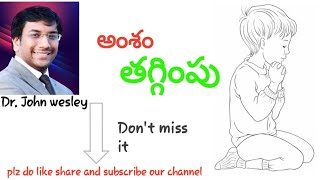 అంశం
తగ్గింపు

Dr. John wesley

Don't miss it

plz do like share and subscribe our channel